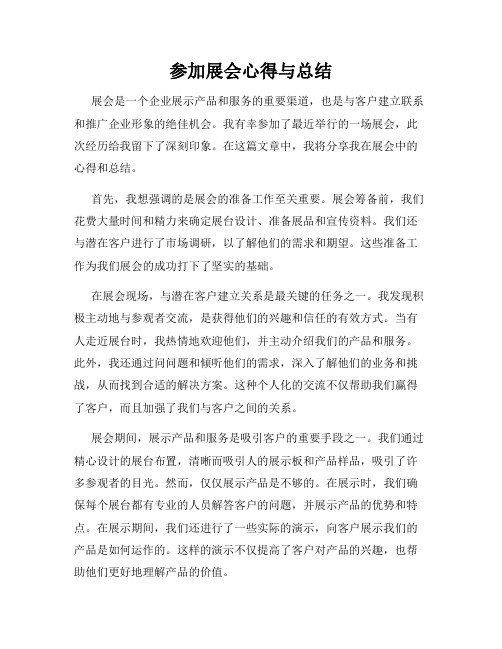 参加展会心得与总结

展会是一个企业展示产品和服务的重要渠道，也是与客户建立联系和推广企业形象的绝佳机会。我有幸参加了最近举行的一场展会，此次经历给我留下了深刻印象。在这篇文章中，我将分享我在展会中的心得和总结。

首先，我想强调的是展会的准备工作至关重要。展会筹备前，我们花费大量时间和精力来确定展台设计、准备展品和宣传资料。我们还与潜在客户进行了市场调研，以了解他们的需求和期望。这些准备工作为我们展会的成功打下了坚实的基础。

在展会现场，与潜在客户建立关系是最关键的任务之一。我发现积极主动地与参观者交流，是获得他们的兴趣和信任的有效方式。当有人走近展台时，我热情地欢迎他们，并主动介绍我们的产品和服务。此外，我还通过问问题和倾听他们的需求，深入了解他们的业务和挑战，从而找到合适的解决方案。这种个人化的交流不仅帮助我们赢得了客户，而且加强了我们与客户之间的关系。

展会期间，展示产品和服务是吸引客户的重要手段之一。我们通过精心设计的展台布置，清晰而吸引人的展示板和产品样品，吸引了许多参观者的目光。然而，仅仅展示产品是不够的。在展示时，我们确保每个展台都有专业的人员解答客户的问题，并展示产品的优势和特点。在展示期间，我们还进行了一些实际的演示，向客户展示我们的产品是如何运作的。这样的演示不仅提高了客户对产品的兴趣，也帮助他们更好地理解产品的价值。